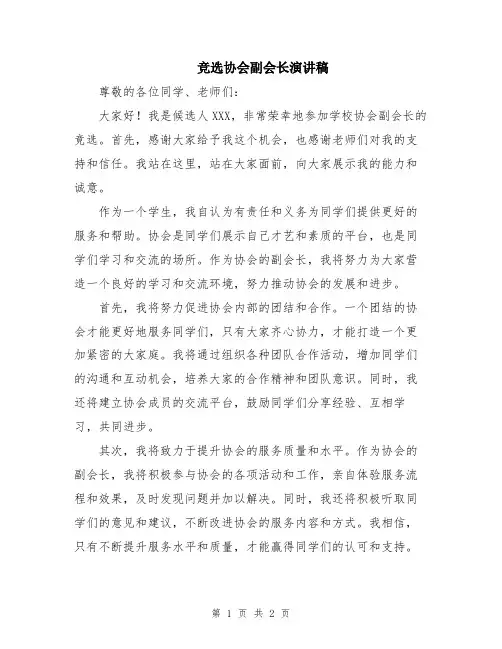 竞选协会副会长演讲稿

尊敬的各位同学、老师们：

大家好！我是候选人XXX，非常荣幸地参加学校协会副会长的竞选。首先，感谢大家给予我这个机会，也感谢老师们对我的支持和信任。我站在这里，站在大家面前，向大家展示我的能力和诚意。

作为一个学生，我自认为有责任和义务为同学们提供更好的服务和帮助。协会是同学们展示自己才艺和素质的平台，也是同学们学习和交流的场所。作为协会的副会长，我将努力为大家营造一个良好的学习和交流环境，努力推动协会的发展和进步。

首先，我将努力促进协会内部的团结和合作。一个团结的协会才能更好地服务同学们，只有大家齐心协力，才能打造一个更加紧密的大家庭。我将通过组织各种团队合作活动，增加同学们的沟通和互动机会，培养大家的合作精神和团队意识。同时，我还将建立协会成员的交流平台，鼓励同学们分享经验、互相学习，共同进步。

其次，我将致力于提升协会的服务质量和水平。作为协会的副会长，我将积极参与协会的各项活动和工作，亲自体验服务流程和效果，及时发现问题并加以解决。同时，我还将积极听取同学们的意见和建议，不断改进协会的服务内容和方式。我相信，只有不断提升服务水平和质量，才能赢得同学们的认可和支持。

第 1 页 共 2 页